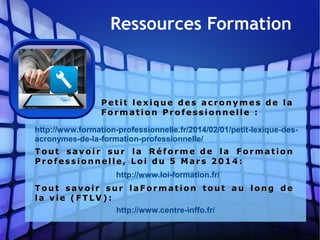 Ressources Formation

Petit lexique des acronymes de la Formation Professionnelle :

http://www.formation-professionnelle.fr/2014/02/01/petit-lexique-des-acronymes-de-la-formation-professionnelle/

Tout savoir sur la Réforme de la Formation Professionnelle, Loi du 5 Mars 2014:

http://www.loi-formation.fr/

Tout savoir sur laFormation tout au long de la vie (FTLV):

http://www.centre-inffo.fr/